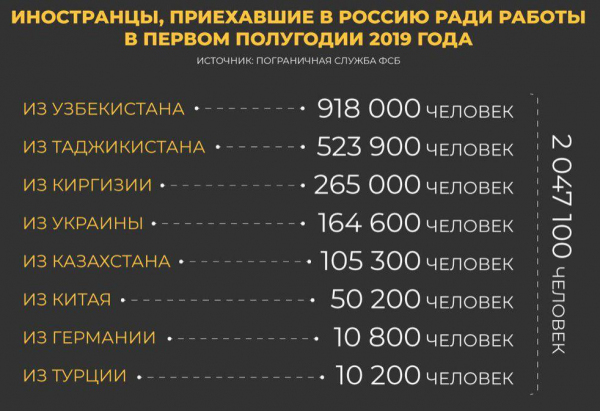 ИНОСТРАНЦЫ, ПРИЕХАВШИЕ В РОССИЮ РАДИ РАБОТЫ В ПЕРВОМ ПОЛУГОДИИ 2019 ГОДА
ИСТОЧНИК: ПОГРАНИЧНАЯ СЛУЖБА ФСБ

ИЗ УЗБЕКИСТАНА 918 000 ЧЕЛОВЕК
ИЗ ТАДЖИКИСТАНА 523 900 ЧЕЛОВЕК
ИЗ КИРГИЗИИ 265 000 ЧЕЛОВЕК
ИЗ УКРАИНЫ 164 600 ЧЕЛОВЕК
ИЗ КАЗАХСТАНА 105 300 ЧЕЛОВЕК
ИЗ КИТАЯ 50 200 ЧЕЛОВЕК
ИЗ ГЕРМАНИИ 10 800 ЧЕЛОВЕК
ИЗ ТУРЦИИ 10 200 ЧЕЛОВЕК

2 047 100 ЧЕЛОВЕК